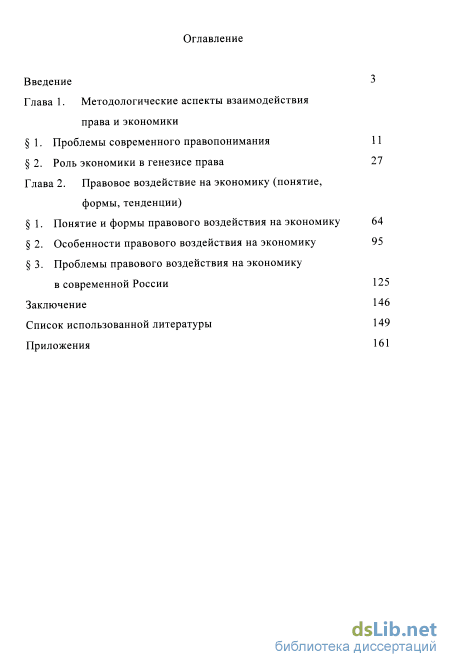 Оглавление

Введение 3

Глава 1. Методологические аспекты взаимодействия права и экономики

§ 1. Проблемы современного правопонимания 11

§ 2. Роль экономики в генезисе права 27

Глава 2. Правовое воздействие на экономику (понятие, формы, тенденции)

§ 1. Понятие и формы правового воздействия на экономику 64

§ 2. Особенности правового воздействия на экономику 95

§ 3. Проблемы правового воздействия на экономику в современной России 125

Заключение 146

Список использованной литературы 149

Приложения 161

dsLib.net
библиотека диссертаций